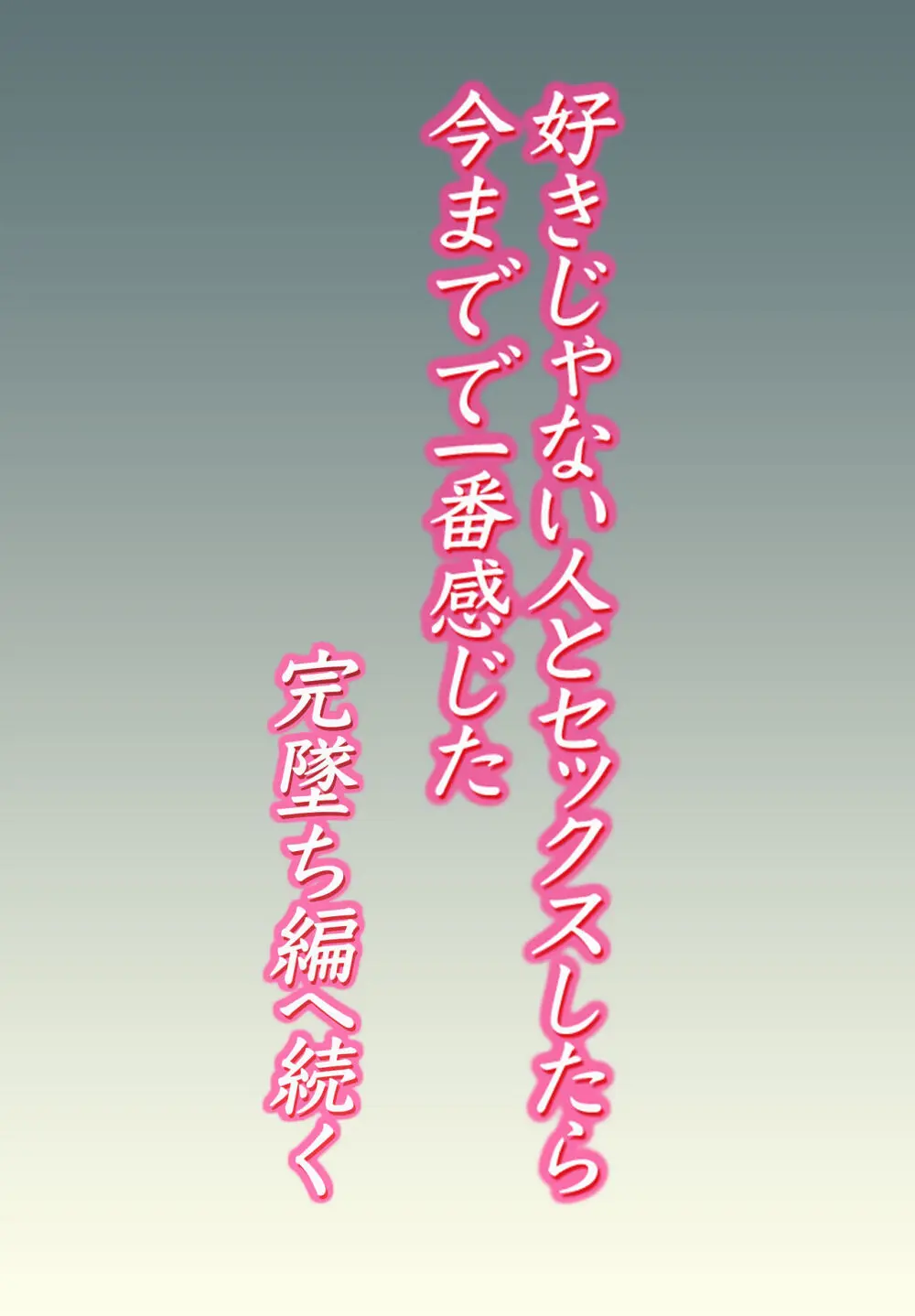 好きじゃない人とセックスしたら
今までで一番感じた

完墜ち編へ続く